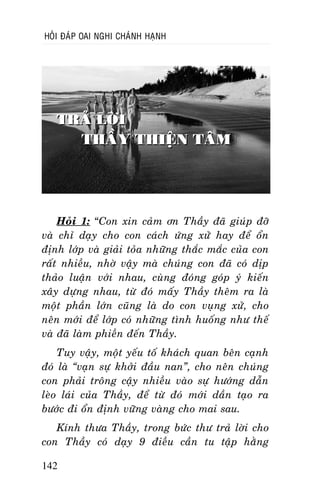 HỎI ĐÁP OAI NGHI CHÁNH HẠNH

TRẢ LỜI THẦY THIỆN TÂM

Hỏi 1: "Con xin cảm ơn Thầy đã giúp đỡ và chỉ dạy cho con cách ứng xử hay để ổn định lớp và giải tỏa những thắc mắc của con rất nhiều, nhờ vậy mà chúng con đã có dịp thảo luận với nhau, cùng đóng góp ý kiến xây dựng nhau, từ đó mấy Thầy thêm ra là một phần lớn cũng là do con vụng xử, cho nên mới để lớp có những tình huống như thế và đã làm phiền đến Thầy.

Tuy vậy, một yếu tố khách quan bên cạnh đó là "vạn sự khởi đầu nan", cho nên chúng con phải trông cậy nhiều vào sự hướng dẫn lèo lái của Thầy, để từ đó mới dần tạo ra bước đi ổn định vững vàng cho mai sau.

Kính thưa Thầy, trong bức thư trả lời cho con Thầy có dạy 9 điều cần tu tập hằng

142